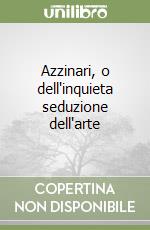 unilibro

Azzinari, o dell'inquieta seduzione dell'arte

COPERTINA
NON DISPONIBILE